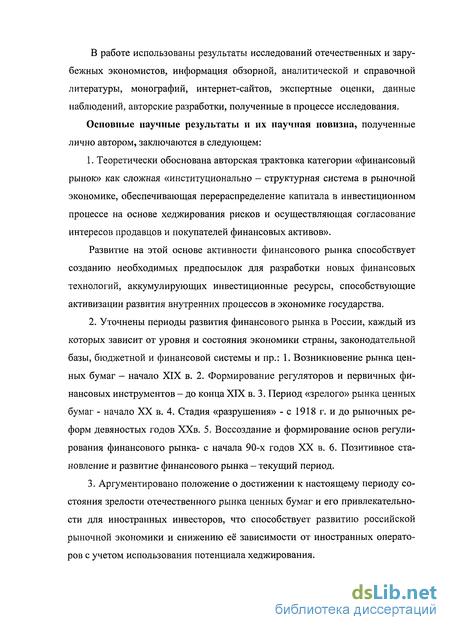 В работе использованы результаты исследований отечественных и зарубежных экономистов, информация обзорной, аналитической и справочной литературы, монографий, интернет-сайтов, экспертные оценки, данные наблюдений, авторские разработки, полученные в процессе исследования.

Основные научные результаты и их научная новизна, полученные лично автором, заключаются в следующем:

1. Теоретически обоснована авторская трактовка категории «финансовый рынок» как сложная «институционально – структурная система в рыночной экономике, обеспечивающая перераспределение капитала в инвестиционном процессе на основе хеджирования рисков и осуществляющая согласование интересов продавцов и покупателей финансовых активов».

Развитие на этой основе активности финансового рынка способствует созданию необходимых предпосылок для разработки новых финансовых технологий, аккумулирующих инвестиционные ресурсы, способствующие активизации развития внутренних процессов в экономике государства.

2. Уточнены периоды развития финансового рынка в России, каждый из которых зависит от уровня и состояния экономики страны, законодательной базы, бюджетной и финансовой системы и пр.: 1. Возникновение рынка ценных бумаг – начало XIX в. 2. Формирование регуляторов и первичных финансовых инструментов – до конца XIX в. 3. Период «зрелого» рынка ценных бумаг - начало XX в. 4. Стадия «разрушения» - с 1918 г. и до рыночных реформ девяностых годов XXв. 5. Воссоздание и формирование основ регулирования финансового рынка- с начала 90-х годов XX в. 6. Позитивное становление и развитие финансового рынка – текущий период.

3. Аргументировано положение о достижении к настоящему периоду состояния зрелости отечественного рынка ценных бумаг и его привлекательности для иностранных инвесторов, что способствует развитию российской рыночной экономики и снижению её зависимости от иностранных операторов с учетом использования потенциала хеджирования.

dsLib.net
библиотека диссертаций